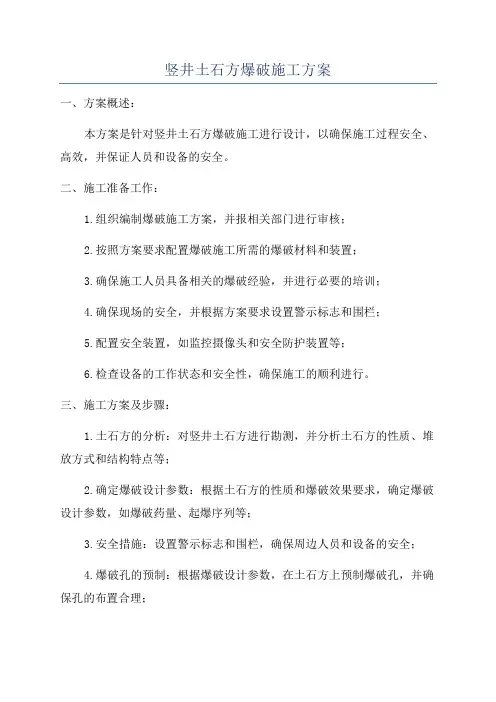 竖井土石方爆破施工方案

一、方案概述：

本方案是针对竖井土石方爆破施工进行设计，以确保施工过程安全、高效，并保证人员和设备的安全。

二、施工准备工作：

1.组织编制爆破施工方案，并报相关部门进行审核；

2.按照方案要求配置爆破施工所需的爆破材料和装置；

3.确保施工人员具备相关的爆破经验，并进行必要的培训；

4.确保现场的安全，并根据方案要求设置警示标志和围栏；

5.配置安全装置，如监控摄像头和安全防护装置等；

6.检查设备的工作状态和安全性，确保施工的顺利进行。

三、施工方案及步骤：

1.土石方的分析：对竖井土石方进行勘测，并分析土石方的性质、堆放方式和结构特点等；

2.确定爆破设计参数：根据土石方的性质和爆破效果要求，确定爆破设计参数，如爆破药量、起爆序列等；

3.安全措施：设置警示标志和围栏，确保周边人员和设备的安全；

4.爆破孔的预制：根据爆破设计参数，在土石方上预制爆破孔，并确保孔的布置合理；